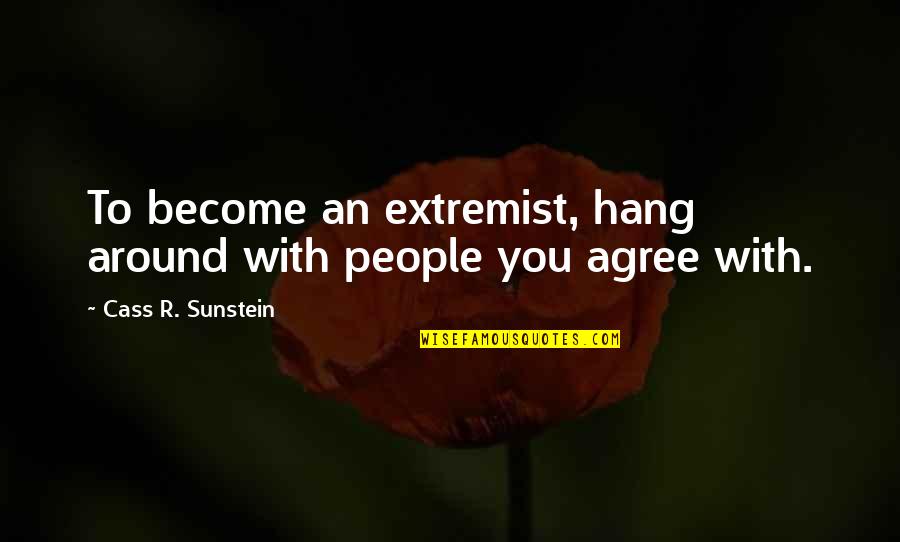 To become an extremist, hang around with people you agree with.

~ Cass R. Sunstein

WISEFAMOUSQUOTES.COM